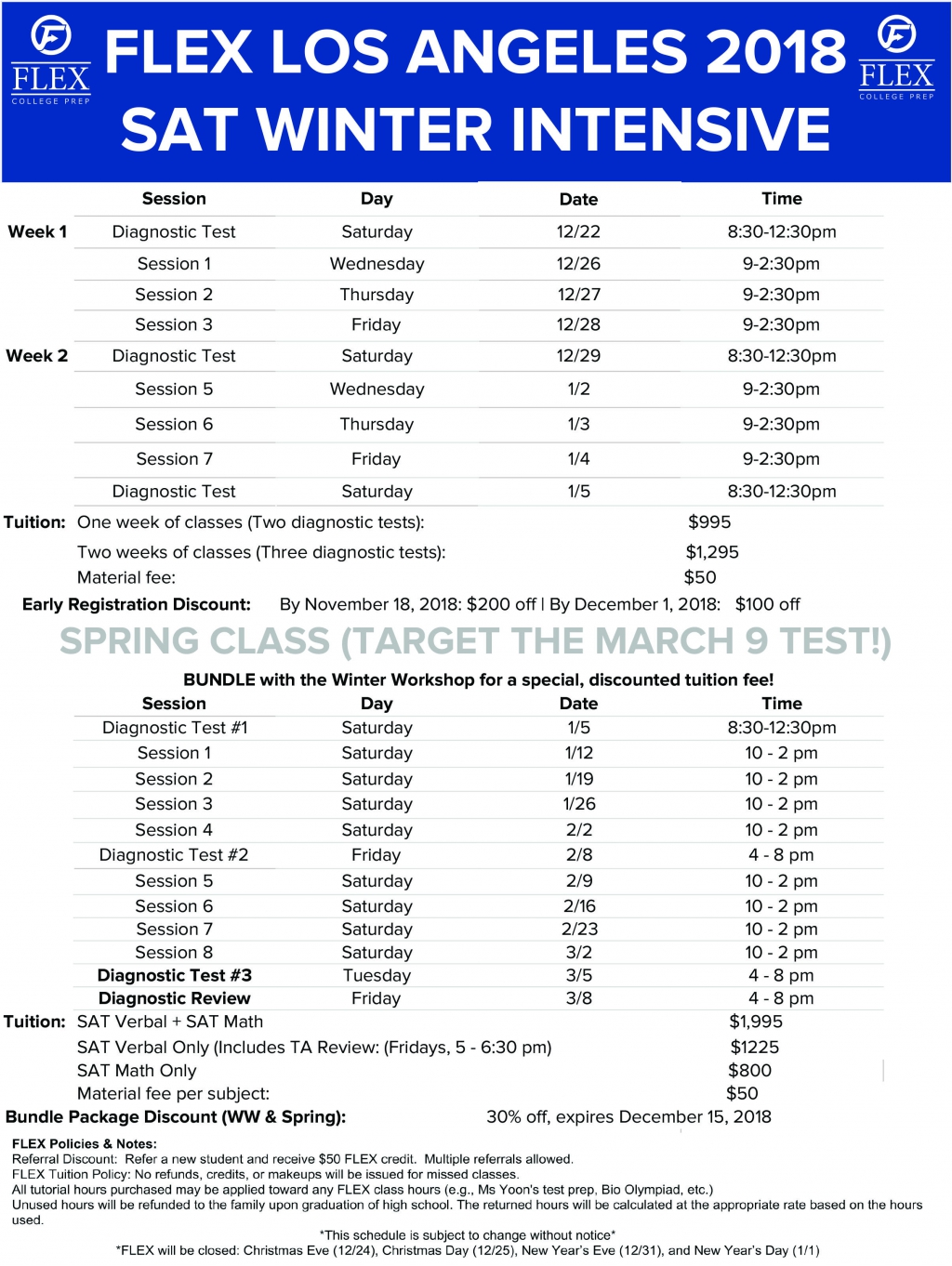 FLEX COLLEGE PREP

FLEX LOS ANGELES 2018
SAT WINTER INTENSIVE

FLEX COLLEGE PREP

| | Session | Day | Date | Time |
|---|---|---|---|---|
| Week 1 | Diagnostic Test | Saturday | 12/22 | 8:30-12:30pm |
| | Session 1 | Wednesday | 12/26 | 9-2:30pm |
| | Session 2 | Thursday | 12/27 | 9-2:30pm |
| | Session 3 | Friday | 12/28 | 9-2:30pm |
| Week 2 | Diagnostic Test | Saturday | 12/29 | 8:30-12:30pm |
| | Session 5 | Wednesday | 1/2 | 9-2:30pm |
| | Session 6 | Thursday | 1/3 | 9-2:30pm |
| | Session 7 | Friday | 1/4 | 9-2:30pm |
| | Diagnostic Test | Saturday | 1/5 | 8:30-12:30pm |

Tuition: One week of classes (Two diagnostic tests): $995
Two weeks of classes (Three diagnostic tests): $1,295
Material fee: $50
Early Registration Discount: By November 18, 2018: $200 off | By December 1, 2018: $100 off

SPRING CLASS (TARGET THE MARCH 9 TEST!)
BUNDLE with the Winter Workshop for a special, discounted tuition fee!

| Session | Day | Date | Time |
|---|---|---|---|
| Diagnostic Test #1 | Saturday | 1/5 | 8:30-12:30pm |
| Session 1 | Saturday | 1/12 | 10 - 2 pm |
| Session 2 | Saturday | 1/19 | 10 - 2 pm |
| Session 3 | Saturday | 1/26 | 10 - 2 pm |
| Session 4 | Saturday | 2/2 | 10 - 2 pm |
| Diagnostic Test #2 | Friday | 2/8 | 4 - 8 pm |
| Session 5 | Saturday | 2/9 | 10 - 2 pm |
| Session 6 | Saturday | 2/16 | 10 - 2 pm |
| Session 7 | Saturday | 2/23 | 10 - 2 pm |
| Session 8 | Saturday | 3/2 | 10 - 2 pm |
| Diagnostic Test #3 | Tuesday | 3/5 | 4 - 8 pm |
| Diagnostic Review | Friday | 3/8 | 4 - 8 pm |

Tuition: SAT Verbal + SAT Math $1,995
SAT Verbal Only (Includes TA Review: (Fridays, 5 - 6:30 pm) $1225
SAT Math Only $800
Material fee per subject: $50
Bundle Package Discount (WW & Spring): 30% off, expires December 15, 2018

FLEX Policies & Notes:
Referral Discount: Refer a new student and receive $50 FLEX credit. Multiple referrals allowed.
FLEX Tuition Policy: No refunds, credits, or makeups will be issued for missed classes.
All tutorial hours purchased may be applied toward any FLEX class hours (e.g., Ms Yoon's test prep, Bio Olympiad, etc.)
Unused hours will be refunded to the family upon graduation of high school. The returned hours will be calculated at the appropriate rate based on the hours used.
*This schedule is subject to change without notice*
*FLEX will be closed: Christmas Eve (12/24), Christmas Day (12/25), New Year's Eve (12/31), and New Year's Day (1/1)